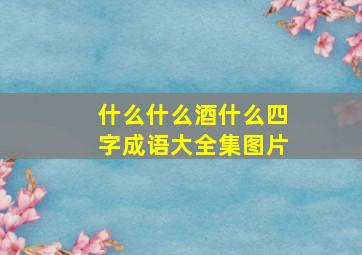 什么什么酒什么四字成语大全集图片